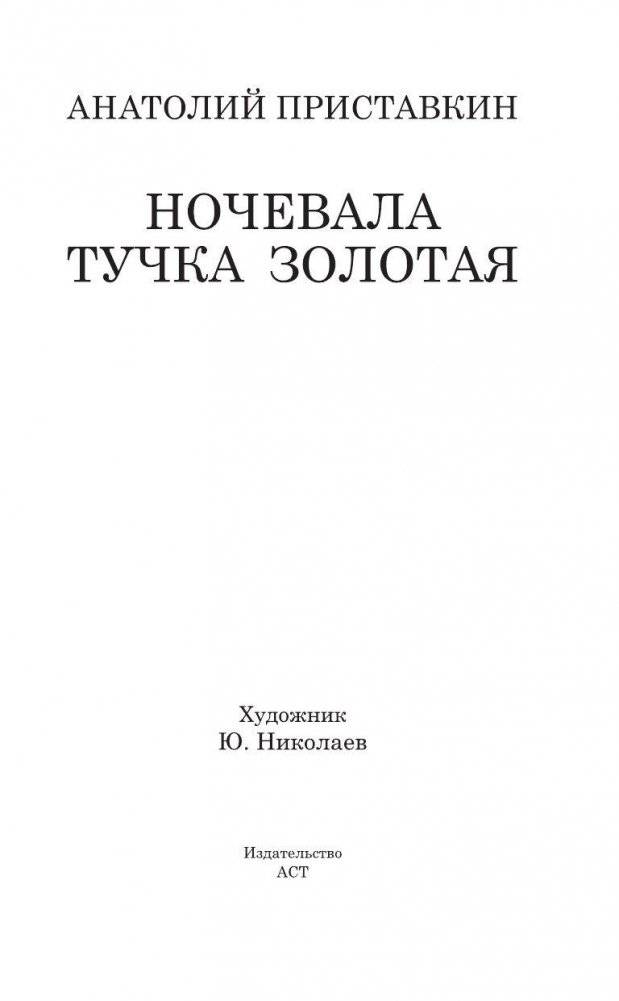 АНАТОЛИЙ ПРИСТАВКИН

НОЧЕВАЛА
ТУЧКА ЗОЛОТАЯ

Художник
Ю. Николаев

Издательство
АСТ